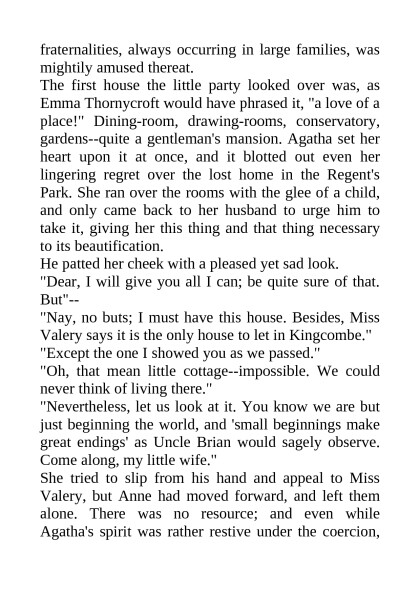 fraternalities, always occurring in large families, was mightily amused thereat.
The first house the little party looked over was, as Emma Thornycroft would have phrased it, "a love of a place!" Dining-room, drawing-rooms, conservatory, gardens--quite a gentleman's mansion. Agatha set her heart upon it at once, and it blotted out even her lingering regret over the lost home in the Regent's Park. She ran over the rooms with the glee of a child, and only came back to her husband to urge him to take it, giving her this thing and that thing necessary to its beautification.
He patted her cheek with a pleased yet sad look.
"Dear, I will give you all I can; be quite sure of that. But"--
"Nay, no buts; I must have this house. Besides, Miss Valery says it is the only house to let in Kingcombe."
"Except the one I showed you as we passed."
"Oh, that mean little cottage--impossible. We could never think of living there."
"Nevertheless, let us look at it. You know we are but just beginning the world, and 'small beginnings make great endings' as Uncle Brian would sagely observe. Come along, my little wife."
She tried to slip from his hand and appeal to Miss Valery, but Anne had moved forward, and left them alone. There was no resource; and even while Agatha's spirit was rather restive under the coercion,